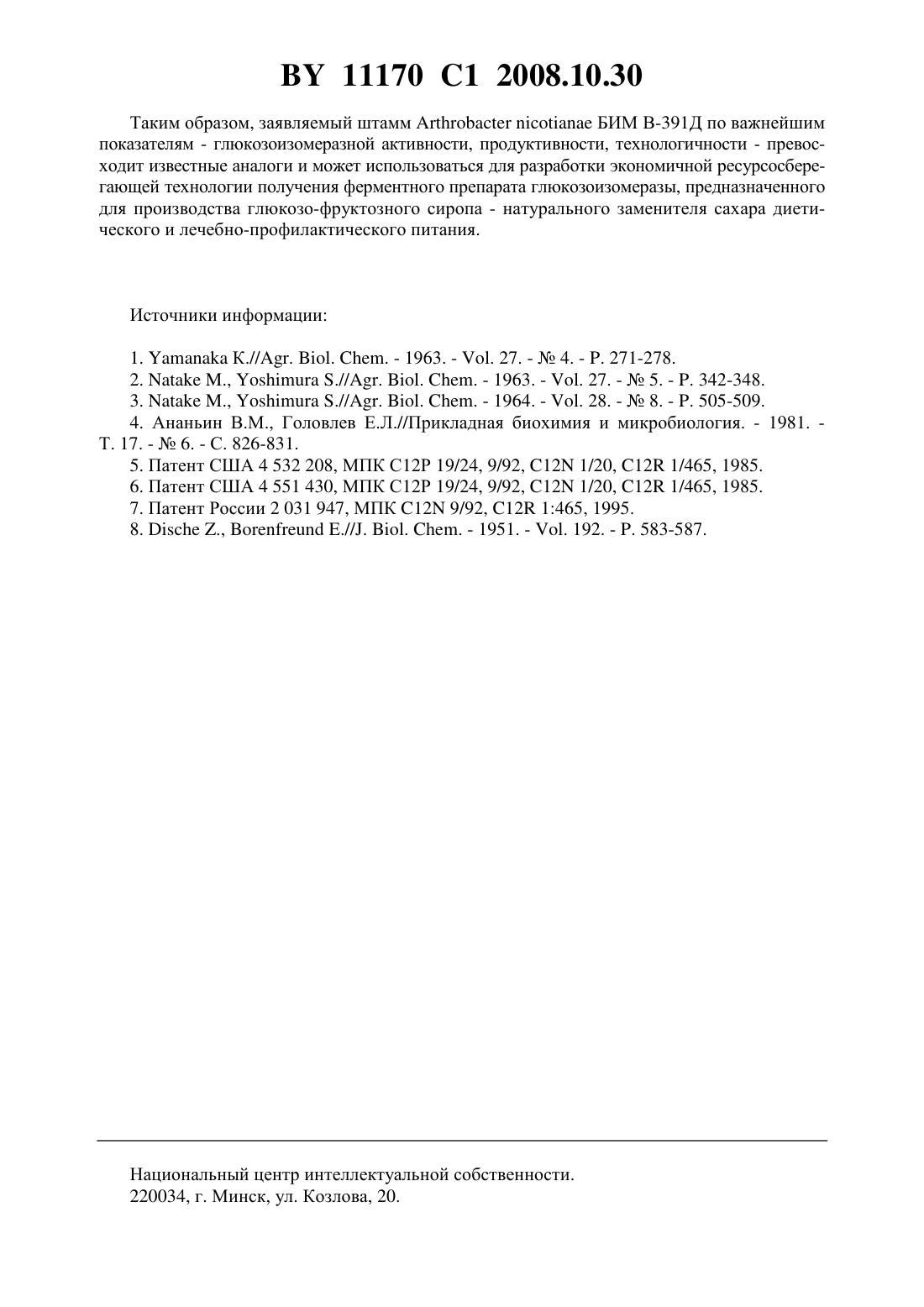 BY 11170 C1 2008.10.30

Таким образом, заявляемый штамм Arthrobacter nicotianae БИМ В-391Д по важнейшим показателям - глюкозоизомеразной активности, продуктивности, технологичности - превосходит известные аналоги и может использоваться для разработки экономичной ресурсосберегающей технологии получения ферментного препарата глюкозоизомеразы, предназначенного для производства глюкозо-фруктозного сиропа - натурального заменителя сахара диетического и лечебно-профилактического питания.

Источники информации:

1. Yamanaka K.//Agr. Biol. Chem. - 1963. - Vol. 27. - № 4. - P. 271-278.
2. Natake M., Yoshimura S.//Agr. Biol. Chem. - 1963. - Vol. 27. - № 5. - P. 342-348.
3. Natake M., Yoshimura S.//Agr. Biol. Chem. - 1964. - Vol. 28. - № 8. - P. 505-509.
4. Ананьин В.М., Головлев Е.Л.//Прикладная биохимия и микробиология. - 1981. - Т. 17. - № 6. - С. 826-831.
5. Патент США 4 532 208, МПК C12P 19/24, 9/92, C12N 1/20, C12R 1/465, 1985.
6. Патент США 4 551 430, МПК C12P 19/24, 9/92, C12N 1/20, C12R 1/465, 1985.
7. Патент России 2 031 947, МПК C12N 9/92, C12R 1:465, 1995.
8. Dische Z., Borenfreund E.//J. Biol. Chem. - 1951. - Vol. 192. - P. 583-587.

Национальный центр интеллектуальной собственности.
220034, г. Минск, ул. Козлова, 20.